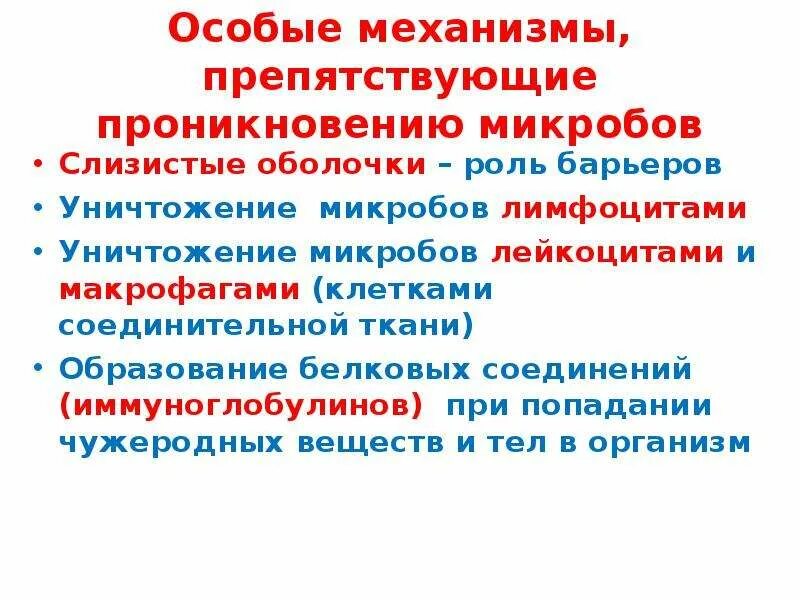 Особые механизмы, препятствующие проникновению микробов

• Слизистые оболочки – роль барьеров
• Уничтожение микробов лимфоцитами
• Уничтожение микробов лейкоцитами и макрофагами (клетками соединительной ткани)
• Образование белковых соединений (иммуноглобулинов) при попадании чужеродных веществ и тел в организм